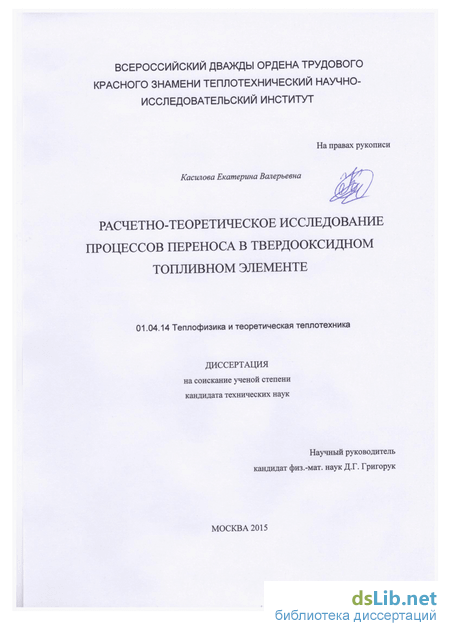 ВСЕРОССИЙСКИЙ ДВАЖДЫ ОРДЕНА ТРУДОВОГО КРАСНОГО ЗНАМЕНИ ТЕПЛОТЕХНИЧЕСКИЙ НАУЧНО-ИССЛЕДОВАТЕЛЬСКИЙ ИНСТИТУТ

На правах рукописи

Касилова Екатерина Валерьевна

РАСЧЕТНО-ТЕОРЕТИЧЕСКОЕ ИССЛЕДОВАНИЕ ПРОЦЕССОВ ПЕРЕНОСА В ТВЕРДООКСИДНОМ ТОПЛИВНОМ ЭЛЕМЕНТЕ

01.04.14 Теплофизика и теоретическая теплотехника

ДИССЕРТАЦИЯ
на соискание ученой степени
кандидата технических наук

Научный руководитель
кандидат физ.-мат. наук Д.Г. Григорук

МОСКВА 2015

dsLib.net
библиотека диссертаций